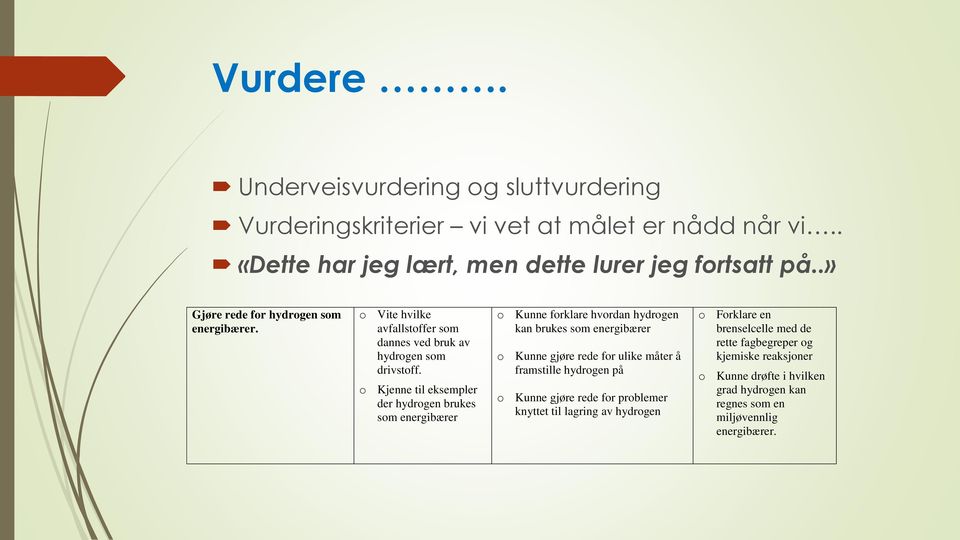 Vurdere ……….

Underveisvurdering og sluttvurdering

Vurderingskriterier – vi vet at målet er nådd når vi…..

«Dette har jeg lært, men dette lurer jeg fortsatt på..»

| Gjøre rede for hydrogen som energibærer. | o Vite hvilke avfallstoffer som dannes ved bruk av hydrogen som drivstoff. o Kjenne til eksempler der hydrogen brukes som energibærer | o Kunne forklare hvordan hydrogen kan brukes som energibærer o Kunne gjøre rede for ulike måter å framstille hydrogen på o Kunne gjøre rede for problemer knyttet til lagring av hydrogen | o Forklare en brenselcelle med de rette fagbegreper og kjemiske reaksjoner o Kunne drøfte i hvilken grad hydrogen kan regnes som en miljøvennlig energibærer. |
|---|---|---|---|